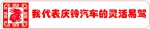 我代表庆铃汽车的灵活易驾